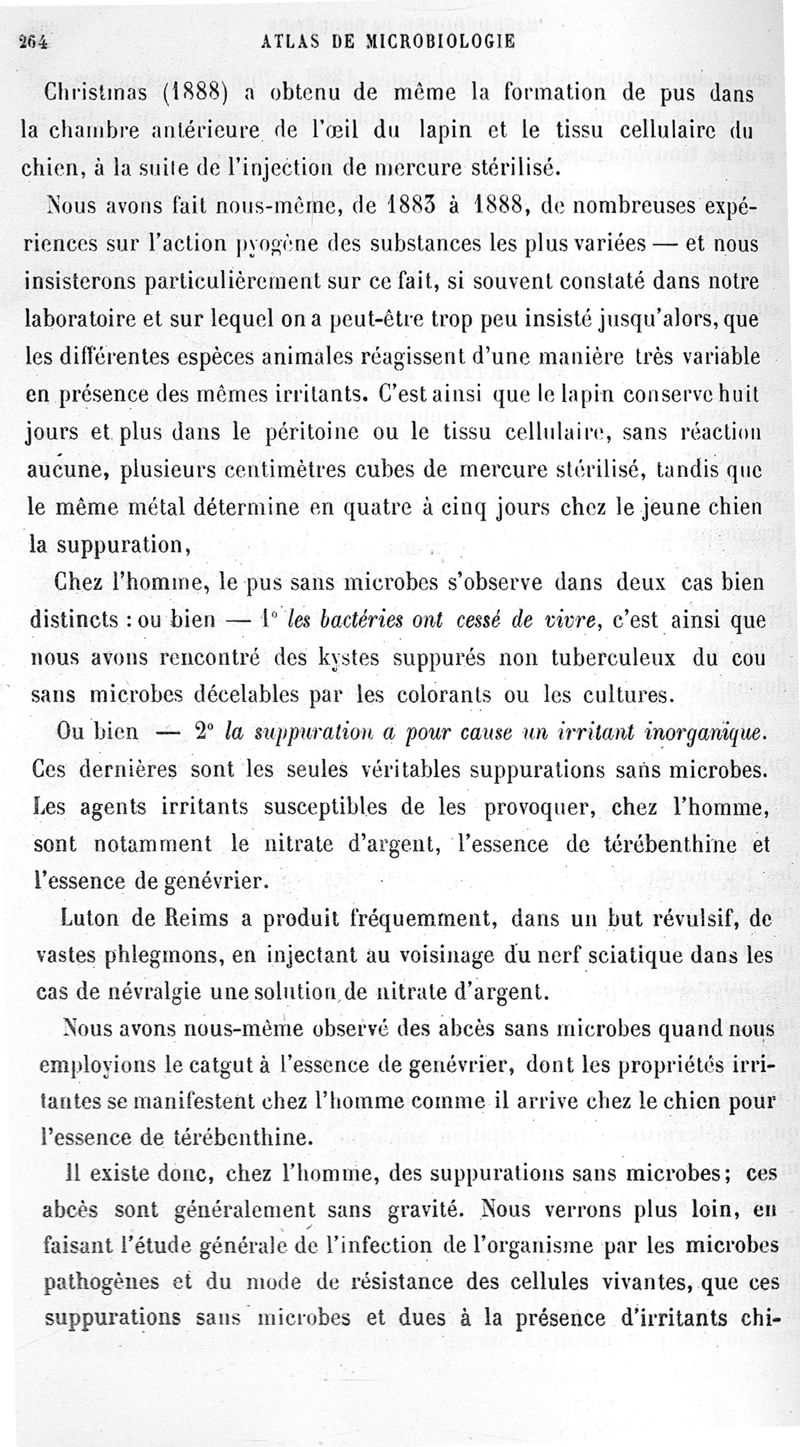 264 ATLAS DE MICROBIOLOGIE

Christmas (1888) a obtenu de même la formation de pus dans la chambre antérieure de l'œil du lapin et le tissu cellulaire du chien, à la suite de l'injection de mercure stérilisé.

Nous avons fait nous-même, de 1883 à 1888, de nombreuses expériences sur l'action pyogène des substances les plus variées — et nous insisterons particulièrement sur ce fait, si souvent constaté dans notre laboratoire et sur lequel on a peut-être trop peu insisté jusqu'alors, que les différentes espèces animales réagissent d'une manière très variable en présence des mêmes irritants. C'est ainsi que le lapin conserve huit jours et plus dans le péritoine ou le tissu cellulaire, sans réaction aucune, plusieurs centimètres cubes de mercure stérilisé, tandis que le même métal détermine en quatre à cinq jours chez le jeune chien la suppuration,

Chez l'homme, le pus sans microbes s'observe dans deux cas bien distincts : ou bien — 1° les bactéries ont cessé de vivre, c'est ainsi que nous avons rencontré des kystes suppurés non tuberculeux du cou sans microbes décelables par les colorants ou les cultures.

Ou bien — 2° la suppuration a pour cause un irritant inorganique. Ces dernières sont les seules véritables suppurations sans microbes. Les agents irritants susceptibles de les provoquer, chez l'homme, sont notamment le nitrate d'argent, l'essence de térébenthine et l'essence de genévrier.

Luton de Reims a produit fréquemment, dans un but révulsif, de vastes phlegmons, en injectant au voisinage du nerf sciatique dans les cas de névralgie une solution de nitrate d'argent.

Nous avons nous-même observé des abcès sans microbes quand nous employions le catgut à l'essence de genévrier, dont les propriétés irritantes se manifestent chez l'homme comme il arrive chez le chien pour l'essence de térébenthine.

Il existe donc, chez l'homme, des suppurations sans microbes; ces abcès sont généralement sans gravité. Nous verrons plus loin, en faisant l'étude générale de l'infection de l'organisme par les microbes pathogènes et du mode de résistance des cellules vivantes, que ces suppurations sans microbes et dues à la présence d'irritants chi-